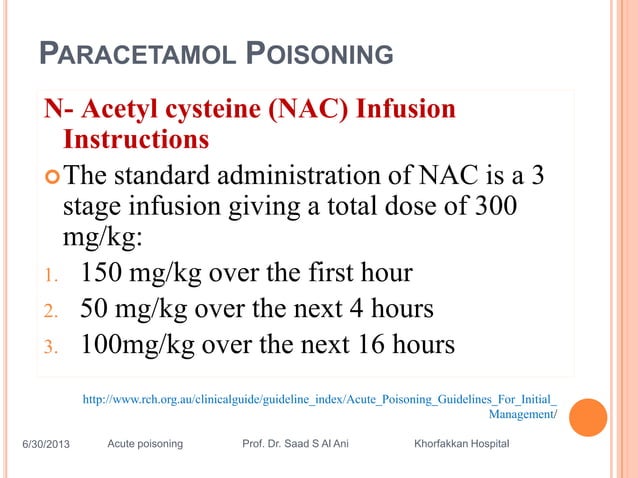 PARACETAMOL POISONING

N- Acetyl cysteine (NAC) Infusion Instructions

The standard administration of NAC is a 3 stage infusion giving a total dose of 300 mg/kg:

1. 150 mg/kg over the first hour
2. 50 mg/kg over the next 4 hours
3. 100mg/kg over the next 16 hours

http://www.rch.org.au/clinicalguide/guideline_index/Acute_Poisoning_Guidelines_For_Initial_Management/

6/30/2013 Acute poisoning Prof. Dr. Saad S Al Ani Khorfakkan Hospital